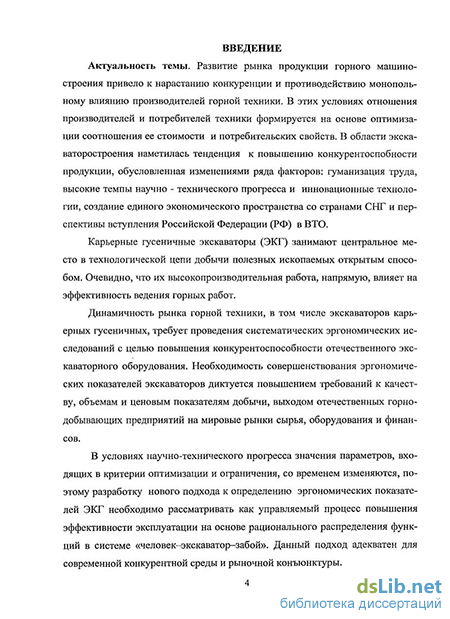 ВВЕДЕНИЕ

Актуальность темы. Развитие рынка продукции горного машиностроения привело к нарастанию конкуренции и противодействию монопольному влиянию производителей горной техники. В этих условиях отношения производителей и потребителей техники формируется на основе оптимизации соотношения ее стоимости и потребительских свойств. В области экскаваторостроения наметилась тенденция к повышению конкурентоспобности продукции, обусловленная изменениями ряда факторов: гуманизация труда, высокие темпы научно - технического прогресса и инновационные технологии, создание единого экономического пространства со странами СНГ и перспективы вступления Российской Федерации (РФ) в ВТО.

Карьерные гусеничные экскаваторы (ЭКГ) занимают центральное место в технологической цепи добычи полезных ископаемых открытым способом. Очевидно, что их высокопроизводительная работа, напрямую, влияет на эффективность ведения горных работ.

Динамичность рынка горной техники, в том числе экскаваторов карьерных гусеничных, требует проведения систематических эргономических исследований с целью повышения конкурентоспособности отечественного экскаваторного оборудования. Необходимость совершенствования эргономических показателей экскаваторов диктуется повышением требований к качеству, объемам и ценовым показателям добычи, выходом отечественных горнодобывающих предприятий на мировые рынки сырья, оборудования и финансов.

В условиях научно-технического прогресса значения параметров, входящих в критерии оптимизации и ограничения, со временем изменяются, поэтому разработку нового подхода к определению эргономических показателей ЭКГ необходимо рассматривать как управляемый процесс повышения эффективности эксплуатации на основе рационального распределения функций в системе «человек–экскаватор–забой». Данный подход адекватен для современной конкурентной среды и рыночной конъюнктуры.

4

dsLib.net
библиотека диссертаций